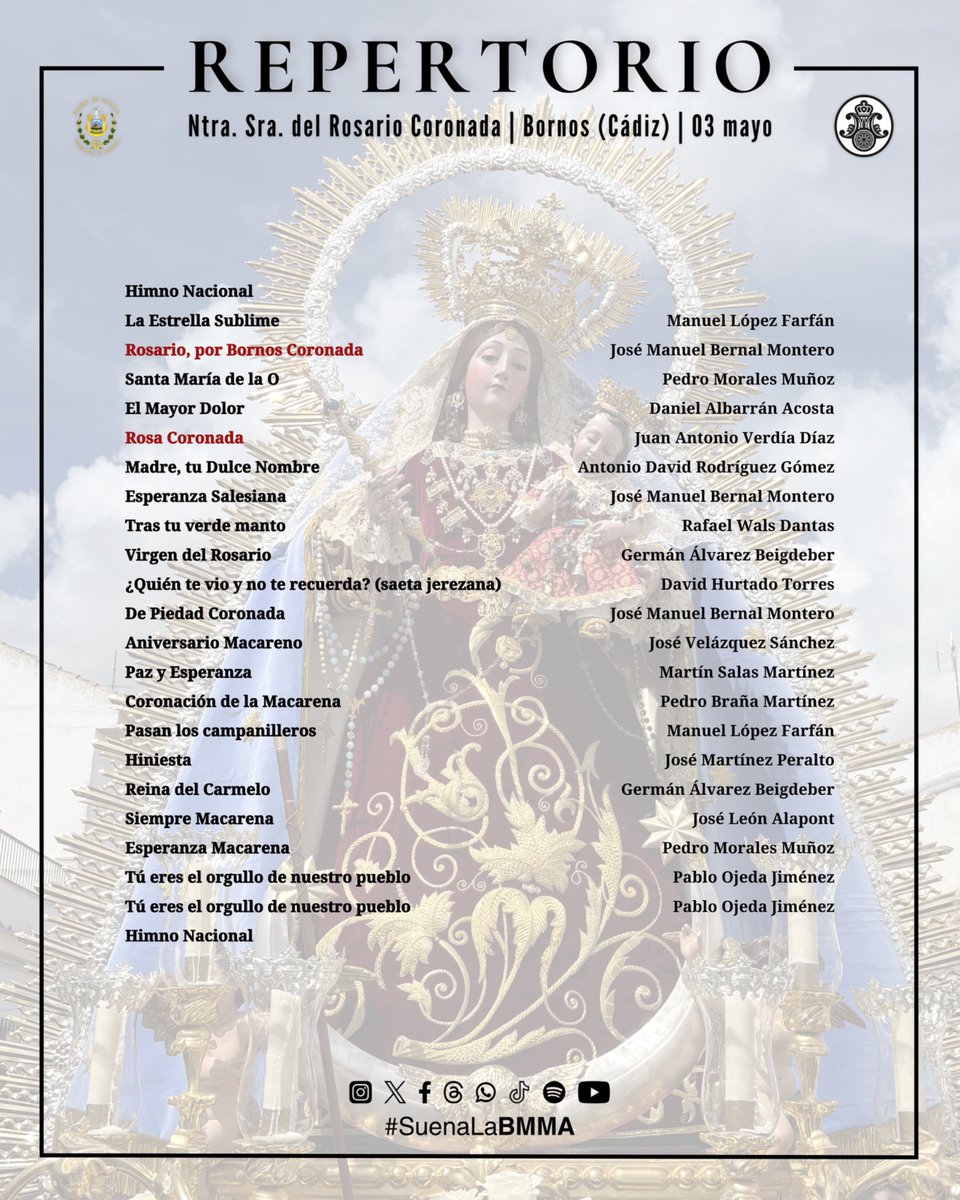 REPERTORIO

Ntra. Sra. del Rosario Coronada | Bornos (Cádiz) | 03 mayo

| | |
|---|---|
| Himno Nacional | |
| La Estrella Sublime | Manuel López Farfán |
| Rosario, por Bornos Coronada | José Manuel Bernal Montero |
| Santa María de la O | Pedro Morales Muñoz |
| El Mayor Dolor | Daniel Albarrán Acosta |
| Rosa Coronada | Juan Antonio Verdía Díaz |
| Madre, tu Dulce Nombre | Antonio David Rodríguez Gómez |
| Esperanza Salesiana | José Manuel Bernal Montero |
| Tras tu verde manto | Rafael Wals Dantas |
| Virgen del Rosario | Germán Álvarez Beigdeber |
| ¿Quién te vio y no te recuerda? (saeta jerezana) | David Hurtado Torres |
| De Piedad Coronada | José Manuel Bernal Montero |
| Aniversario Macareno | José Velázquez Sánchez |
| Paz y Esperanza | Martín Salas Martínez |
| Coronación de la Macarena | Pedro Braña Martínez |
| Pasan los campanilleros | Manuel López Farfán |
| Hiniesta | José Martínez Peralto |
| Reina del Carmelo | Germán Álvarez Beigdeber |
| Siempre Macarena | José León Alapont |
| Esperanza Macarena | Pedro Morales Muñoz |
| Tú eres el orgullo de nuestro pueblo | Pablo Ojeda Jiménez |
| Tú eres el orgullo de nuestro pueblo | Pablo Ojeda Jiménez |
| Himno Nacional | |

#SuenaLaBMMA